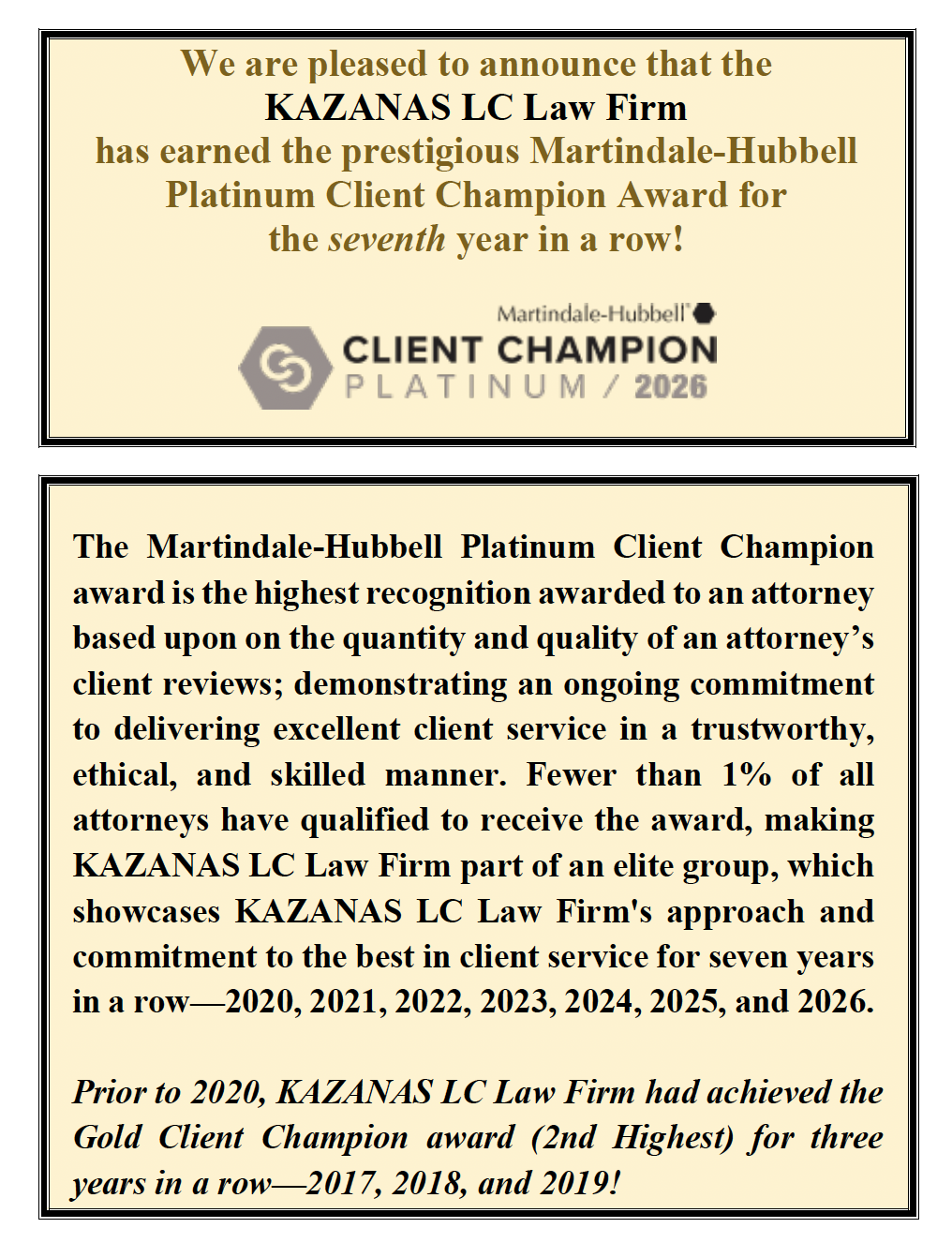 We are pleased to announce that the
KAZANAS LC Law Firm
has earned the prestigious Martindale-Hubbell Platinum Client Champion Award for the seventh year in a row!

Martindale-Hubbell®
CLIENT CHAMPION
PLATINUM / 2026

The Martindale-Hubbell Platinum Client Champion award is the highest recognition awarded to an attorney based upon on the quantity and quality of an attorney's client reviews; demonstrating an ongoing commitment to delivering excellent client service in a trustworthy, ethical, and skilled manner. Fewer than 1% of all attorneys have qualified to receive the award, making KAZANAS LC Law Firm part of an elite group, which showcases KAZANAS LC Law Firm's approach and commitment to the best in client service for seven years in a row—2020, 2021, 2022, 2023, 2024, 2025, and 2026.

Prior to 2020, KAZANAS LC Law Firm had achieved the Gold Client Champion award (2nd Highest) for three years in a row—2017, 2018, and 2019!